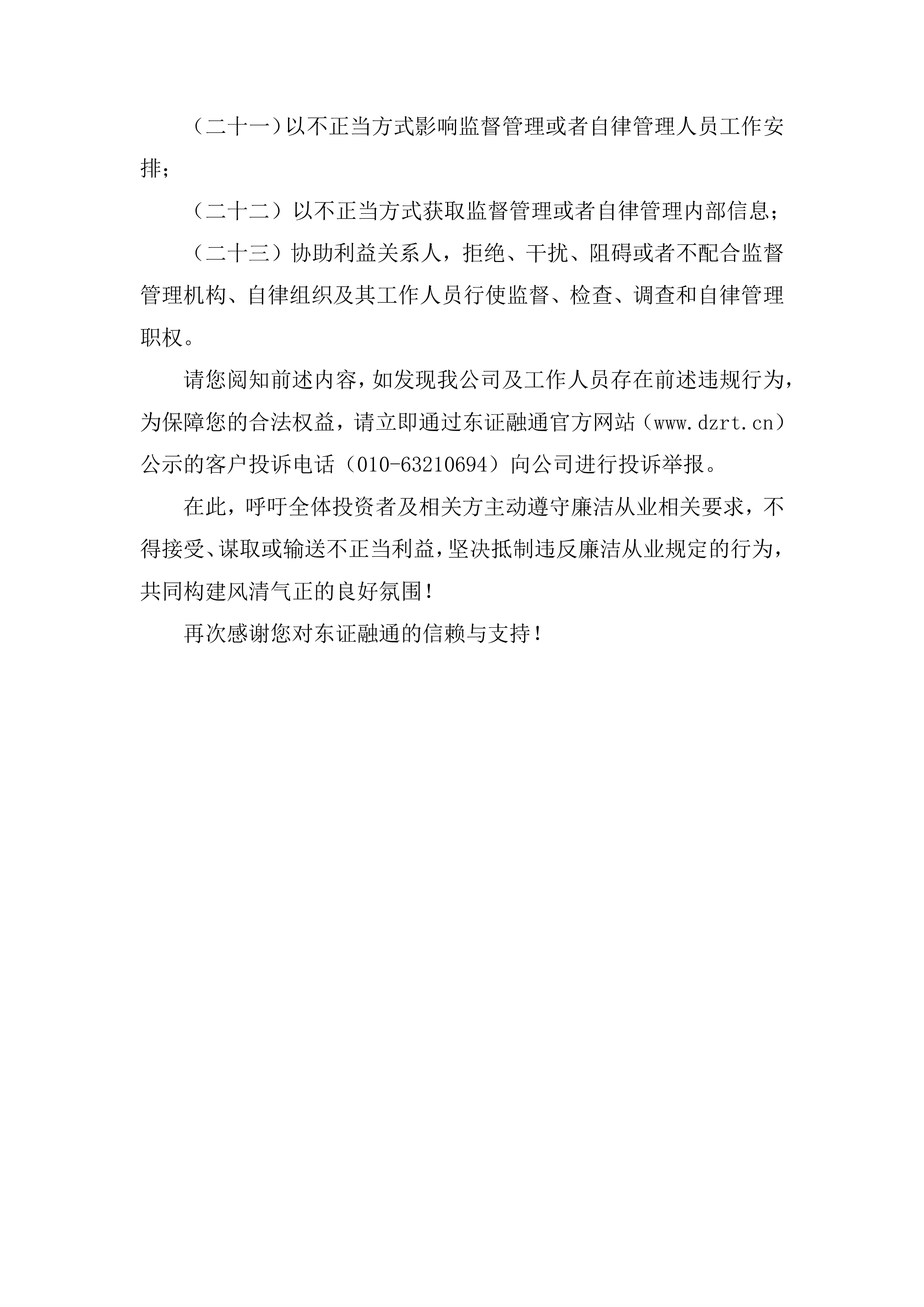 （二十一）以不正当方式影响监督管理或者自律管理人员工作安排；

（二十二）以不正当方式获取监督管理或者自律管理内部信息；

（二十三）协助利益关系人，拒绝、干扰、阻碍或者不配合监督管理机构、自律组织及其工作人员行使监督、检查、调查和自律管理职权。

请您阅知前述内容，如发现我公司及工作人员存在前述违规行为，为保障您的合法权益，请立即通过东证融通官方网站（www.dzrt.cn）公示的客户投诉电话（010-63210694）向公司进行投诉举报。

在此，呼吁全体投资者及相关方主动遵守廉洁从业相关要求，不得接受、谋取或输送不正当利益，坚决抵制违反廉洁从业规定的行为，共同构建风清气正的良好氛围！

再次感谢您对东证融通的信赖与支持！